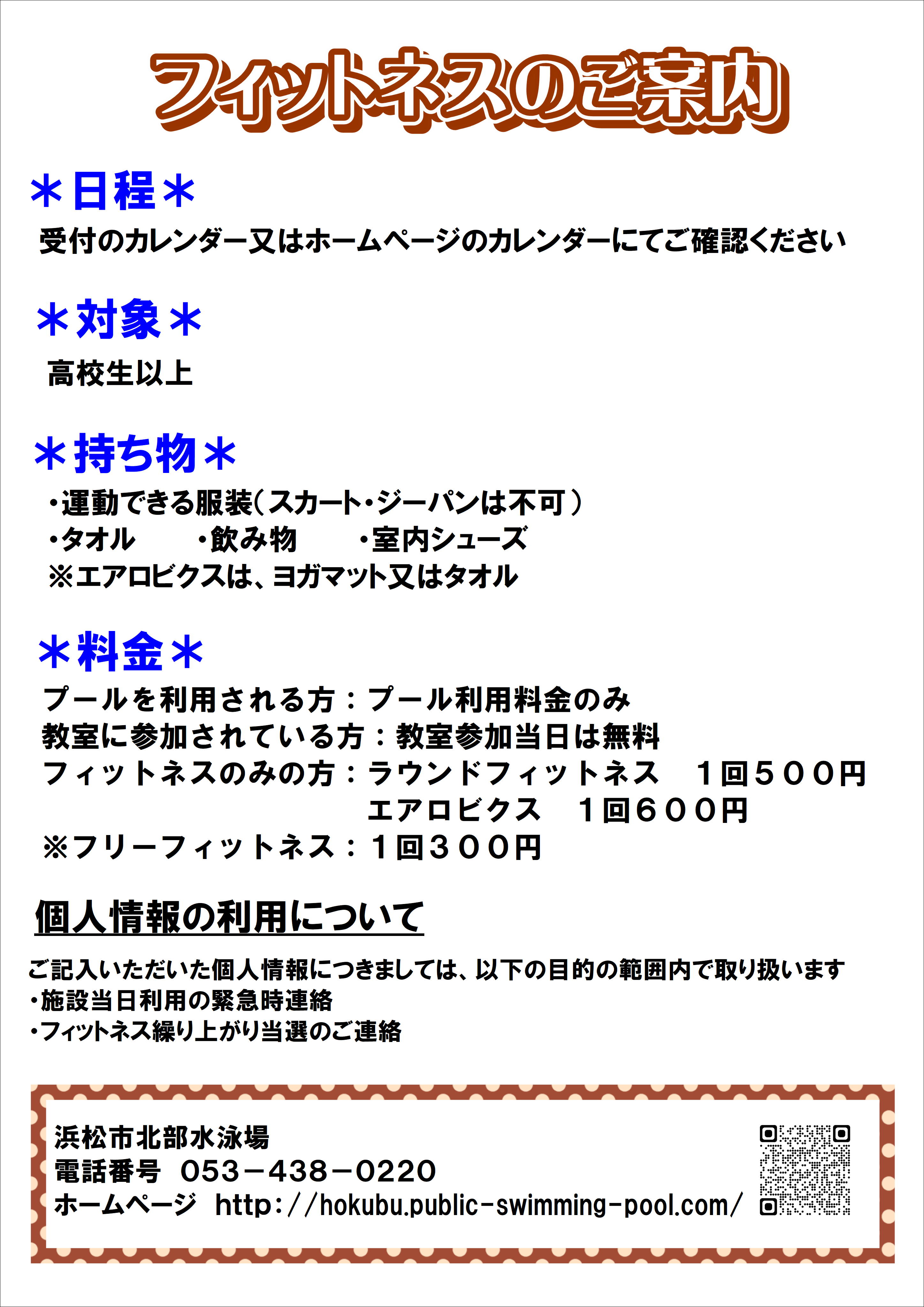 フィットネスのご案内

＊日程＊

受付のカレンダー又はホームページのカレンダーにてご確認ください

＊対象＊

高校生以上

＊持ち物＊

・運動できる服装（スカート・ジーパンは不可）
・タオル　・飲み物　・室内シューズ
※エアロビクスは、ヨガマット又はタオル

＊料金＊

プールを利用される方：プール利用料金のみ
教室に参加されている方：教室参加当日は無料
フィットネスのみの方：ラウンドフィットネス　１回５００円
エアロビクス　１回６００円
※フリーフィットネス：１回３００円

個人情報の利用について

ご記入いただいた個人情報につきましては、以下の目的の範囲内で取り扱います
・施設当日利用の緊急時連絡
・フィットネス繰り上がり当選のご連絡

浜松市北部水泳場
電話番号　053－438－0220
ホームページ　http://hokubu.public-swimming-pool.com/